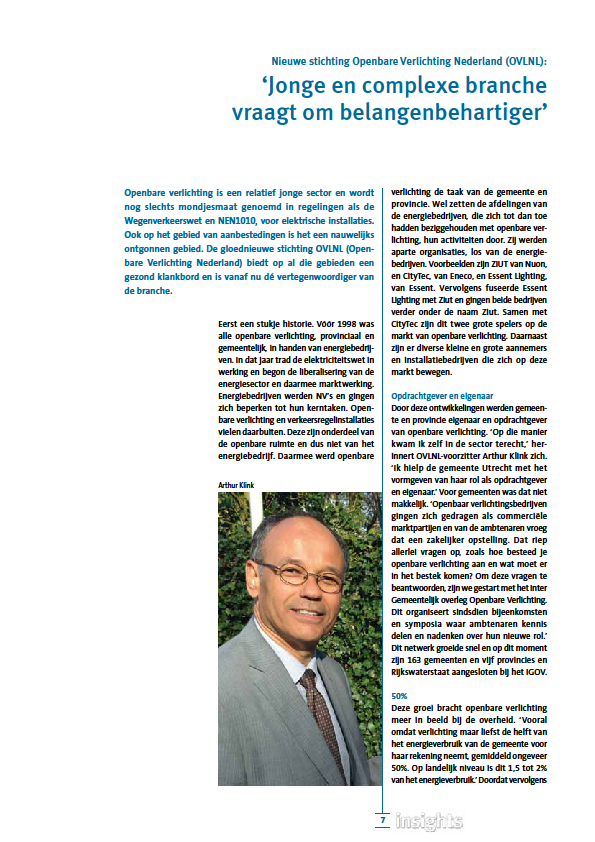 Nieuwe stichting Openbare Verlichting Nederland (OVLNL):

'Jonge en complexe branche vraagt om belangenbehartiger'

Openbare verlichting is een relatief jonge sector en wordt nog slechts mondjesmaat genoemd in regelingen als de Wegenverkeerswet en NEN1010, voor elektrische installaties. Ook op het gebied van aanbestedingen is het een nauwelijks ontgonnen gebied. De gloednieuwe stichting OVLNL (Openbare Verlichting Nederland) biedt op al die gebieden een gezond klankbord en is vanaf nu dé vertegenwoordiger van de branche.

Eerst een stukje historie. Vóór 1998 was alle openbare verlichting, provinciaal en gemeentelijk, in handen van energiebedrijven. In dat jaar trad de elektriciteitswet in werking en begon de liberalisering van de energiesector en daarmee marktwerking. Energiebedrijven werden NV's en gingen zich beperken tot hun kerntaken. Openbare verlichting en verkeersregelinstallaties vielen daarbuiten. Deze zijn onderdeel van de openbare ruimte en dus niet van het energiebedrijf. Daarmee werd openbare

Arthur Klink

verlichting de taak van de gemeente en provincie. Wel zetten de afdelingen van de energiebedrijven, die zich tot dan toe hadden beziggehouden met openbare verlichting, hun activiteiten door. Zij werden aparte organisaties, los van de energiebedrijven. Voorbeelden zijn ZIUT van Nuon, en CityTec, van Eneco, en Essent Lighting, van Essent. Vervolgens fuseerde Essent Lighting met Ziut en gingen beide bedrijven verder onder de naam Ziut. Samen met CityTec zijn dit twee grote spelers op de markt van openbare verlichting. Daarnaast zijn er diverse kleine en grote aannemers en installatiebedrijven die zich op deze markt bewegen.

Opdrachtgever en eigenaar
Door deze ontwikkelingen werden gemeente en provincie eigenaar en opdrachtgever van openbare verlichting. 'Op die manier kwam ik zelf in de sector terecht,' herinnert OVLNL-voorzitter Arthur Klink zich. 'Ik hielp de gemeente Utrecht met het vormgeven van haar rol als opdrachtgever en eigenaar.' Voor gemeenten was dat niet makkelijk. 'Openbaar verlichtingsbedrijven gingen zich gedragen als commerciële marktpartijen en van de ambtenaren vroeg dat een zakelijker opstelling. Dat riep allerlei vragen op, zoals hoe besteed je openbare verlichting aan en wat moet er in het bestek komen? Om deze vragen te beantwoorden, zijn we gestart met het Inter Gemeentelijk overleg Openbare Verlichting. Dit organiseert sindsdien bijeenkomsten en symposia waar ambtenaren kennis delen en nadenken over hun nieuwe rol.' Dit netwerk groeide snel en op dit moment zijn 163 gemeenten en vijf provincies en Rijkswaterstaat aangesloten bij het IGOV.

50%
Deze groei bracht openbare verlichting meer in beeld bij de overheid. 'Vooral omdat verlichting maar liefst de helft van het energieverbruik van de gemeente voor haar rekening neemt, gemiddeld ongeveer 50%. Op landelijk niveau is dit 1,5 tot 2% van het energieverbruik.' Doordat vervolgens

7 insights